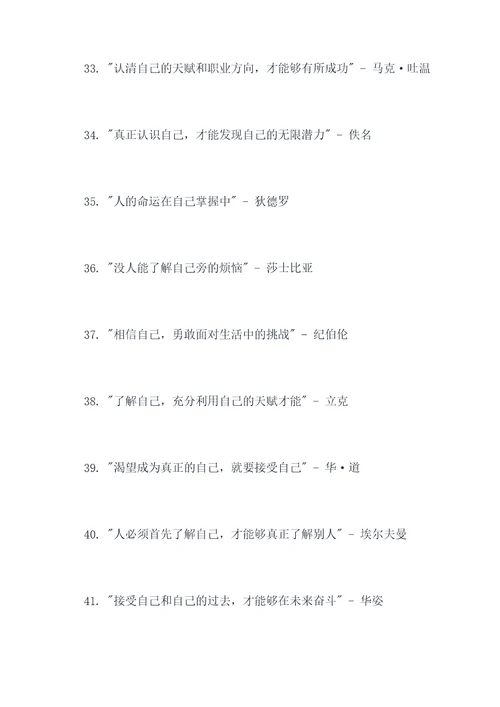 33. "认清自己的天赋和职业方向，才能够有所成功" - 马克·吐温

34. "真正认识自己，才能发现自己的无限潜力" - 佚名

35. "人的命运在自己掌握中" - 狄德罗

36. "没人能了解自己旁的烦恼" - 莎士比亚

37. "相信自己，勇敢面对生活中的挑战" - 纪伯伦

38. "了解自己，充分利用自己的天赋才能" - 立克

39. "渴望成为真正的自己，就要接受自己" - 华·道

40. "人必须首先了解自己，才能够真正了解别人" - 埃尔夫曼

41. "接受自己和自己的过去，才能够在未来奋斗" - 华姿